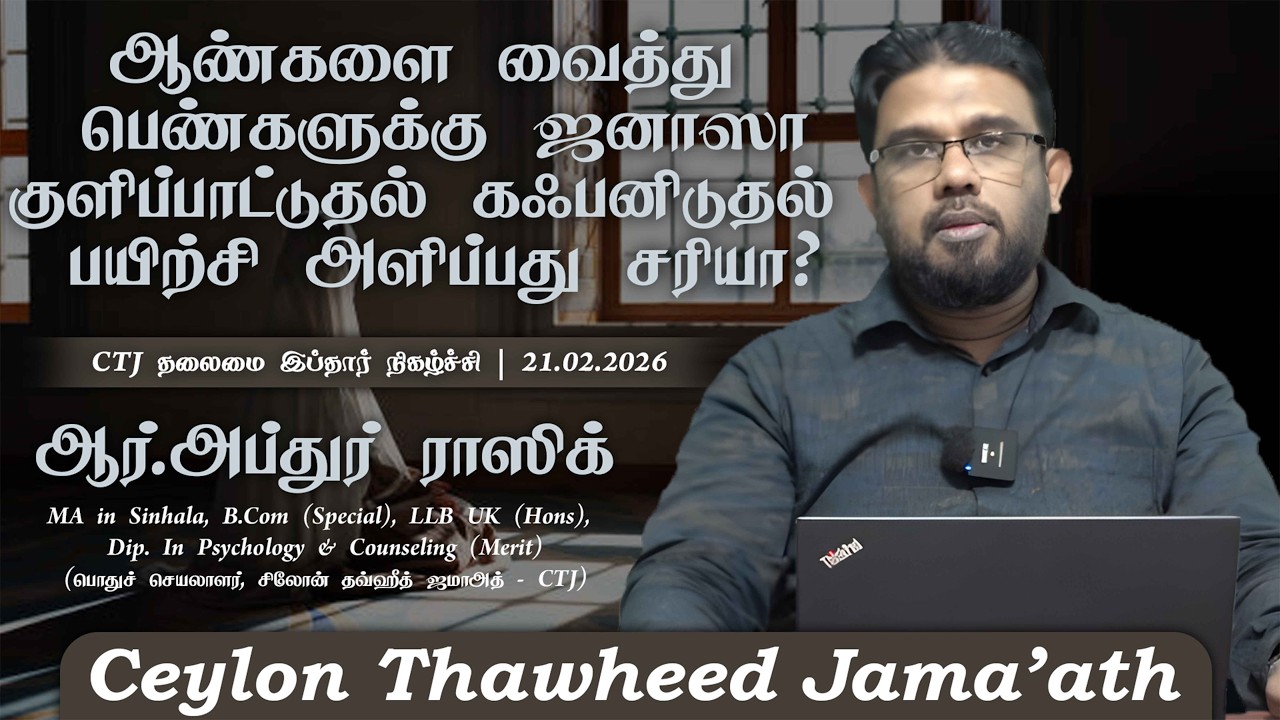 ஆண்களை வைத்து பெண்களுக்கு ஜனாஸா குளிப்பாட்டுதல் கஃபனிடுதல் பயிற்சி அளிப்பது சரியா?

CTJ தலைமை இப்தார் நிகழ்ச்சி | 21.02.2026

ஆர்.அப்துர் ராஸிக்

MA in Sinhala, B.Com (Special), LLB UK (Hons), Dip. In Psychology & Counseling (Merit)
(பொதுச் செயலாளர், சிலோன் தவ்ஹீத் ஜமாஅத் - CTJ)

ThinkPad

Ceylon Thawheed Jama'ath